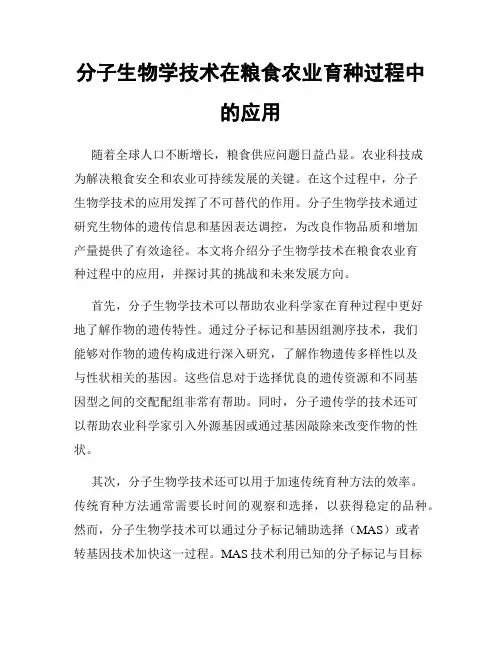 分子生物学技术在粮食农业育种过程中的应用

随着全球人口不断增长，粮食供应问题日益凸显。农业科技成为解决粮食安全和农业可持续发展的关键。在这个过程中，分子生物学技术的应用发挥了不可替代的作用。分子生物学技术通过研究生物体的遗传信息和基因表达调控，为改良作物品质和增加产量提供了有效途径。本文将介绍分子生物学技术在粮食农业育种过程中的应用，并探讨其的挑战和未来发展方向。

首先，分子生物学技术可以帮助农业科学家在育种过程中更好地了解作物的遗传特性。通过分子标记和基因组测序技术，我们能够对作物的遗传构成进行深入研究，了解作物遗传多样性以及与性状相关的基因。这些信息对于选择优良的遗传资源和不同基因型之间的交配配组非常有帮助。同时，分子遗传学的技术还可以帮助农业科学家引入外源基因或通过基因敲除来改变作物的性状。

其次，分子生物学技术还可以用于加速传统育种方法的效率。传统育种方法通常需要长时间的观察和选择，以获得稳定的品种。然而，分子生物学技术可以通过分子标记辅助选择（MAS）或者转基因技术加快这一过程。MAS 技术利用已知的分子标记与目标